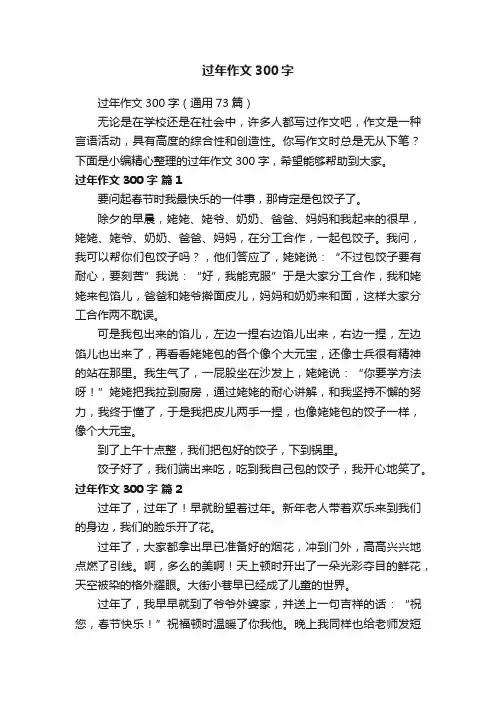 过年作文300字

过年作文300字（通用73篇）

无论是在学校还是在社会中，许多人都写过作文吧，作文是一种言语活动，具有高度的综合性和创造性。你写作文时总是无从下笔？下面是小编精心整理的过年作文300字，希望能够帮助到大家。

过年作文300字 篇1

要问起春节时我最快乐的一件事，那肯定是包饺子了。

除夕的早晨，姥姥、姥爷、奶奶、爸爸、妈妈和我起来的很早，姥姥、姥爷、奶奶、爸爸、妈妈，在分工合作，一起包饺子。我问，我可以帮你们包饺子吗？，他们答应了，姥姥说：“不过包饺子要有耐心，要刻苦”我说：“好，我能克服”于是大家分工合作，我和姥姥来包馅儿，爸爸和姥爷擀面皮儿，妈妈和奶奶来和面，这样大家分工合作两不耽误。

可是我包出来的馅儿，左边一捏右边馅儿出来，右边一捏，左边馅儿也出来了，再看看姥姥包的各个像个大元宝，还像士兵很有精神的站在那里。我生气了，一屁股坐在沙发上，姥姥说：“你要学方法呀！”姥姥把我拉到厨房，通过姥姥的耐心讲解，和我坚持不懈的努力，我终于懂了，于是我把皮儿两手一捏，也像姥姥包的饺子一样，像个大元宝。

到了上午十点整，我们把包好的饺子，下到锅里。

饺子好了，我们端出来吃，吃到我自己包的饺子，我开心地笑了。

过年作文300字 篇2

过年了，过年了！早就盼望着过年。新年老人带着欢乐来到我们的身边，我们的脸乐开了花。

过年了，大家都拿出早已准备好的烟花，冲到门外，高高兴兴地点燃了引线。啊，多么的美啊！天上顿时开出了一朵光彩夺目的鲜花，天空被染的格外耀眼。大街小巷早已经成了儿童的世界。

过年了，我早早就到了爷爷外婆家，并送上一句吉祥的话：“祝您，春节快乐！”祝福顿时温暖了你我他。晚上我同样也给老师发短